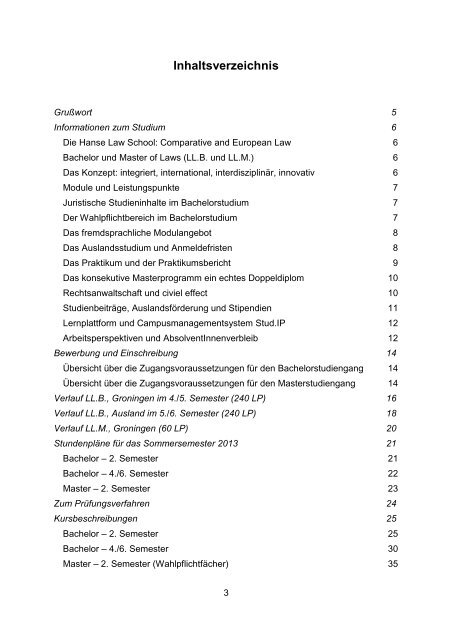 Inhaltsverzeichnis

Grußwort 5
Informationen zum Studium 6
Die Hanse Law School: Comparative and European Law 6
Bachelor und Master of Laws (LL.B. und LL.M.) 6
Das Konzept: integriert, international, interdisziplinär, innovativ 6
Module und Leistungspunkte 7
Juristische Studieninhalte im Bachelorstudium 7
Der Wahlpflichtbereich im Bachelorstudium 7
Das fremdsprachliche Modulangebot 8
Das Auslandsstudium und Anmeldefristen 8
Das Praktikum und der Praktikumsbericht 9
Das konsekutive Masterprogramm ein echtes Doppeldiplom 10
Rechtsanwaltschaft und civiel effect 10
Studienbeiträge, Auslandsförderung und Stipendien 11
Lernplattform und Campusmanagementsystem Stud.IP 12
Arbeitsperspektiven und AbsolventInnenverbleib 12
Bewerbung und Einschreibung 14
Übersicht über die Zugangsvoraussetzungen für den Bachelorstudiengang 14
Übersicht über die Zugangsvoraussetzungen für den Masterstudiengang 14
Verlauf LL.B., Groningen im 4./5. Semester (240 LP) 16
Verlauf LL.B., Ausland im 5./6. Semester (240 LP) 18
Verlauf LL.M., Groningen (60 LP) 20
Stundenpläne für das Sommersemester 2013 21
Bachelor – 2. Semester 21
Bachelor – 4./6. Semester 22
Master – 2. Semester 23
Zum Prüfungsverfahren 24
Kursbeschreibungen 25
Bachelor – 2. Semester 25
Bachelor – 4./6. Semester 30
Master – 2. Semester (Wahlpflichtfächer) 35

3